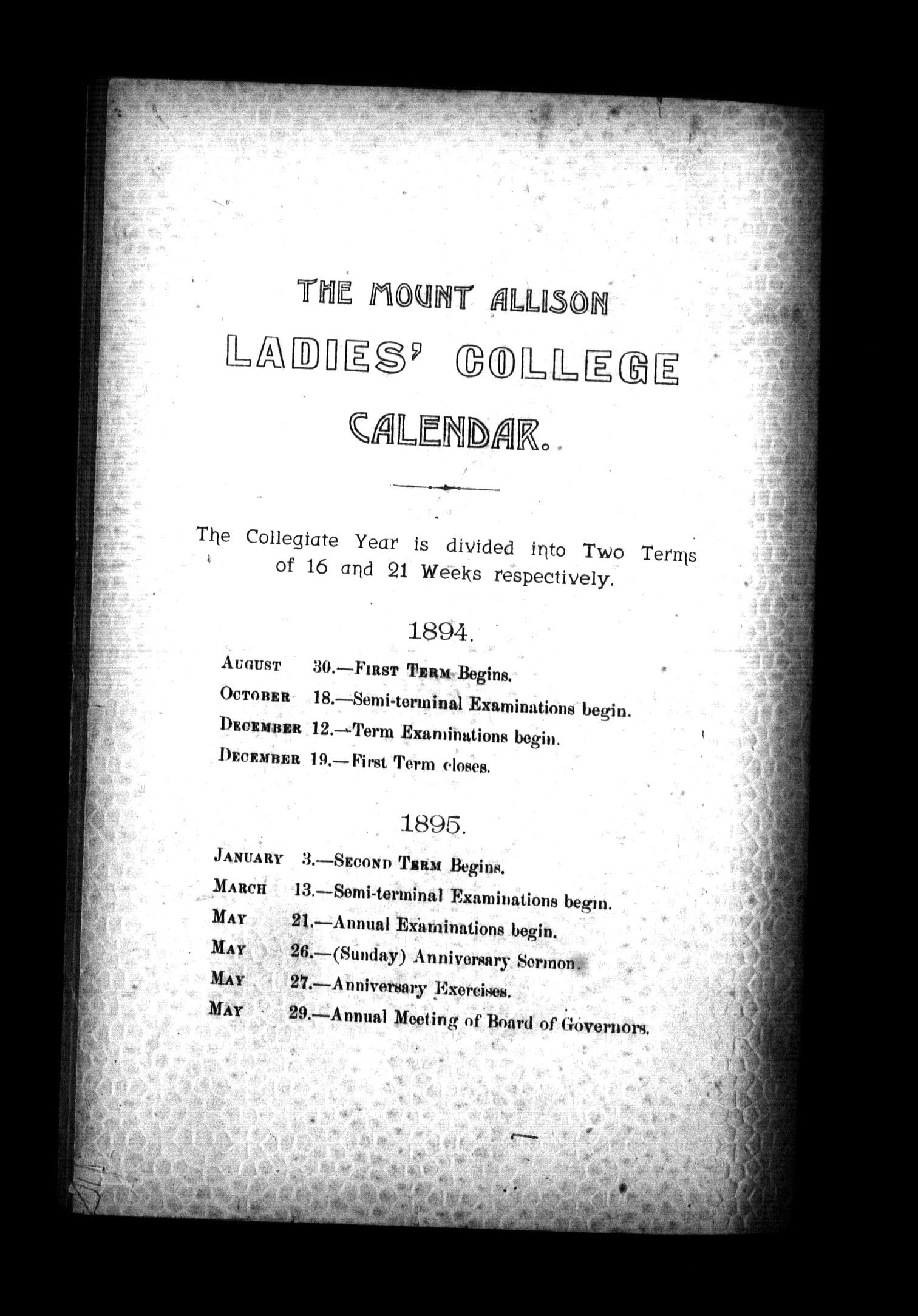 THE MOUNT ALLISON

LADIES' COLLEGE

CALENDAR.

The Collegiate Year is divided into Two Terms of 16 and 21 Weeks respectively.

1894.

AUGUST 30.—FIRST TERM Begins.

OCTOBER 18.—Semi-terminal Examinations begin.

DECEMBER 12.—Term Examinations begin.

DECEMBER 19.—First Term closes.

1895.

JANUARY 3.—SECOND TERM Begins.

MARCH 13.—Semi-terminal Examinations begin.

MAY 21.—Annual Examinations begin.

MAY 26.—(Sunday) Anniversary Sermon.

MAY 27.—Anniversary Exercises.

MAY 29.—Annual Meeting of Board of Governors.